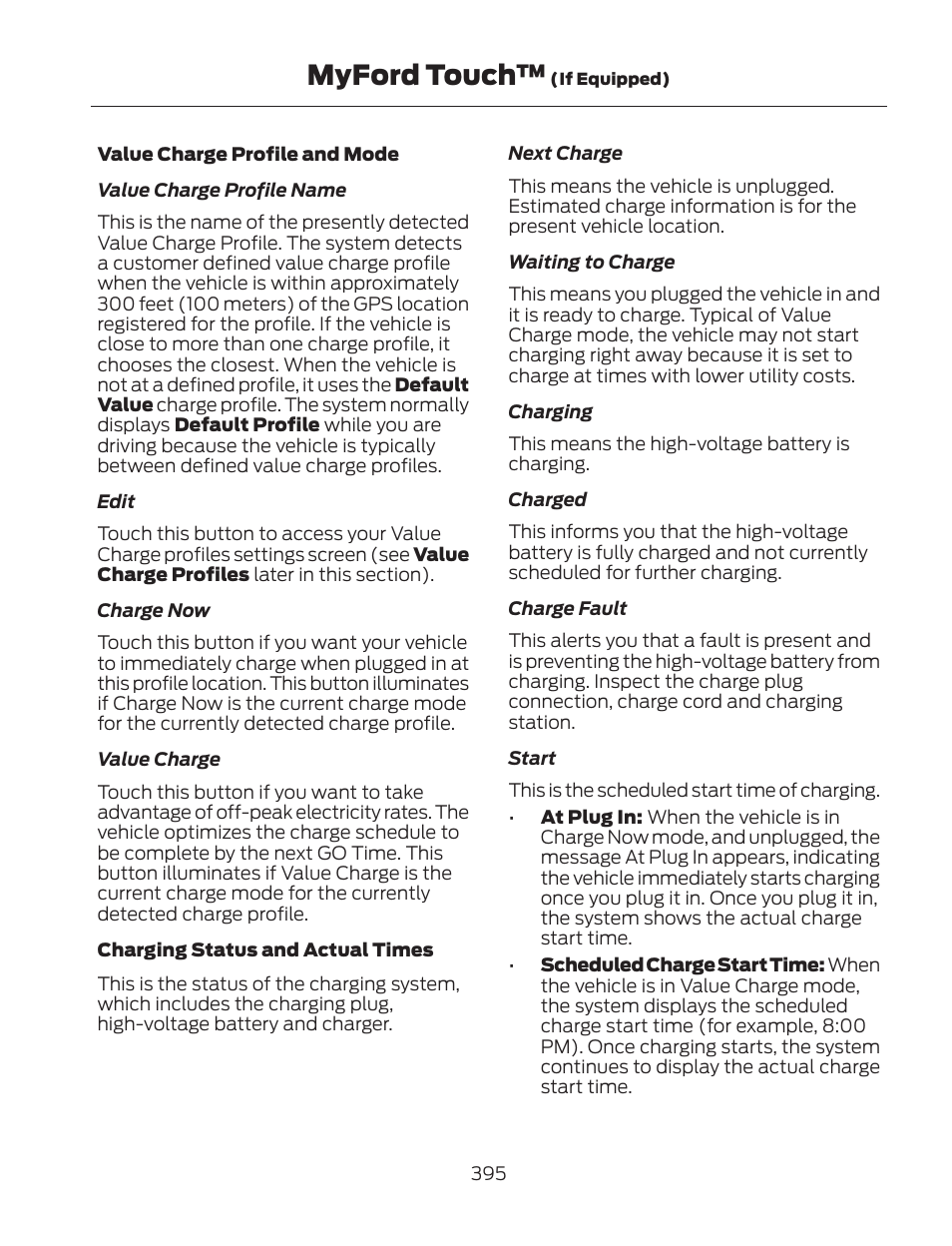 MyFord Touch™ (If Equipped)

Value Charge Profile and Mode

Value Charge Profile Name

This is the name of the presently detected Value Charge Profile. The system detects a customer defined value charge profile when the vehicle is within approximately 300 feet (100 meters) of the GPS location registered for the profile. If the vehicle is close to more than one charge profile, it chooses the closest. When the vehicle is not at a defined profile, it uses the Default Value charge profile. The system normally displays Default Profile while you are driving because the vehicle is typically between defined value charge profiles.

Edit

Touch this button to access your Value Charge profiles settings screen (see Value Charge Profiles later in this section).

Charge Now

Touch this button if you want your vehicle to immediately charge when plugged in at this profile location. This button illuminates if Charge Now is the current charge mode for the currently detected charge profile.

Value Charge

Touch this button if you want to take advantage of off-peak electricity rates. The vehicle optimizes the charge schedule to be complete by the next GO Time. This button illuminates if Value Charge is the current charge mode for the currently detected charge profile.

Charging Status and Actual Times

This is the status of the charging system, which includes the charging plug, high-voltage battery and charger.

Next Charge

This means the vehicle is unplugged. Estimated charge information is for the present vehicle location.

Waiting to Charge

This means you plugged the vehicle in and it is ready to charge. Typical of Value Charge mode, the vehicle may not start charging right away because it is set to charge at times with lower utility costs.

Charging

This means the high-voltage battery is charging.

Charged

This informs you that the high-voltage battery is fully charged and not currently scheduled for further charging.

Charge Fault

This alerts you that a fault is present and is preventing the high-voltage battery from charging. Inspect the charge plug connection, charge cord and charging station.

Start

This is the scheduled start time of charging.

• At Plug In: When the vehicle is in Charge Now mode, and unplugged, the message At Plug In appears, indicating the vehicle immediately starts charging once you plug it in. Once you plug it in, the system shows the actual charge start time.
• Scheduled Charge Start Time: When the vehicle is in Value Charge mode, the system displays the scheduled charge start time (for example, 8:00 PM). Once charging starts, the system continues to display the actual charge start time.

395